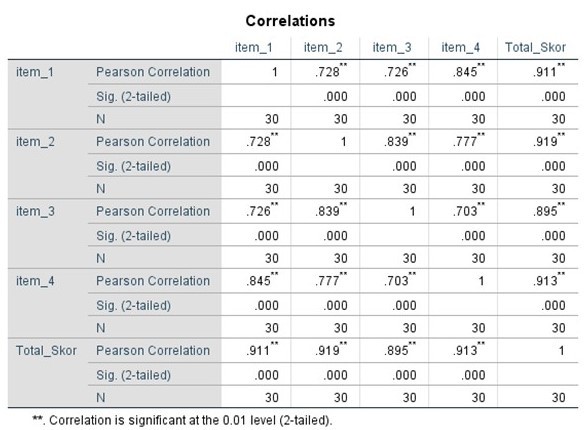 Correlations

| | | item_1 | item_2 | item_3 | item_4 | Total_Skor |
|---|---|---|---|---|---|---|
| item_1 | Pearson Correlation | 1 | .728** | .726** | .845** | .911** |
| | Sig. (2-tailed) | | .000 | .000 | .000 | .000 |
| | N | 30 | 30 | 30 | 30 | 30 |
| item_2 | Pearson Correlation | .728** | 1 | .839** | .777** | .919** |
| | Sig. (2-tailed) | .000 | | .000 | .000 | .000 |
| | N | 30 | 30 | 30 | 30 | 30 |
| item_3 | Pearson Correlation | .726** | .839** | 1 | .703** | .895** |
| | Sig. (2-tailed) | .000 | .000 | | .000 | .000 |
| | N | 30 | 30 | 30 | 30 | 30 |
| item_4 | Pearson Correlation | .845** | .777** | .703** | 1 | .913** |
| | Sig. (2-tailed) | .000 | .000 | .000 | | .000 |
| | N | 30 | 30 | 30 | 30 | 30 |
| Total_Skor | Pearson Correlation | .911** | .919** | .895** | .913** | 1 |
| | Sig. (2-tailed) | .000 | .000 | .000 | .000 | |
| | N | 30 | 30 | 30 | 30 | 30 |

**. Correlation is significant at the 0.01 level (2-tailed).